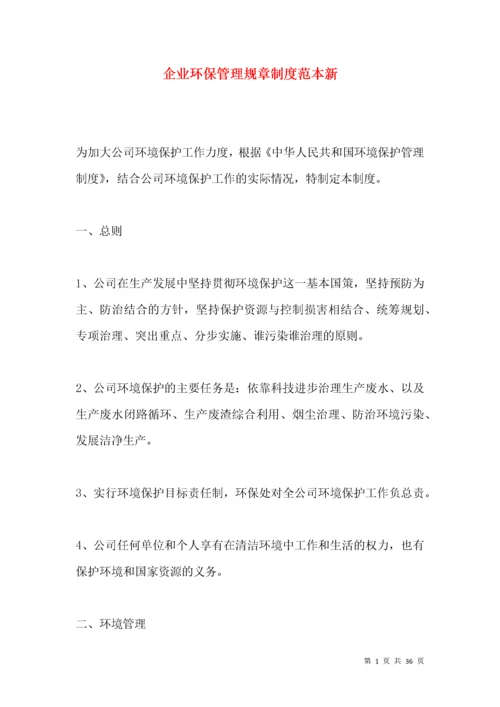 企业环保管理规章制度范本新

为加大公司环境保护工作力度，根据《中华人民共和国环境保护管理制度》，结合公司环境保护工作的实际情况，特制定本制度。

一、总则

1、公司在生产发展中坚持贯彻环境保护这一基本国策，坚持预防为主、防治结合的方针，坚持保护资源与控制损害相结合、统筹规划、专项治理、突出重点、分步实施、谁污染谁治理的原则。

2、公司环境保护的主要任务是：依靠科技进步治理生产废水、以及生产废水闭路循环、生产废渣综合利用、烟尘治理、防治环境污染、发展洁净生产。

3、实行环境保护目标责任制，环保处对全公司环境保护工作负总责。

4、公司任何单位和个人享有在清洁环境中工作和生活的权力，也有保护环境和国家资源的义务。

二、环境管理

第 1 页 共 36 页